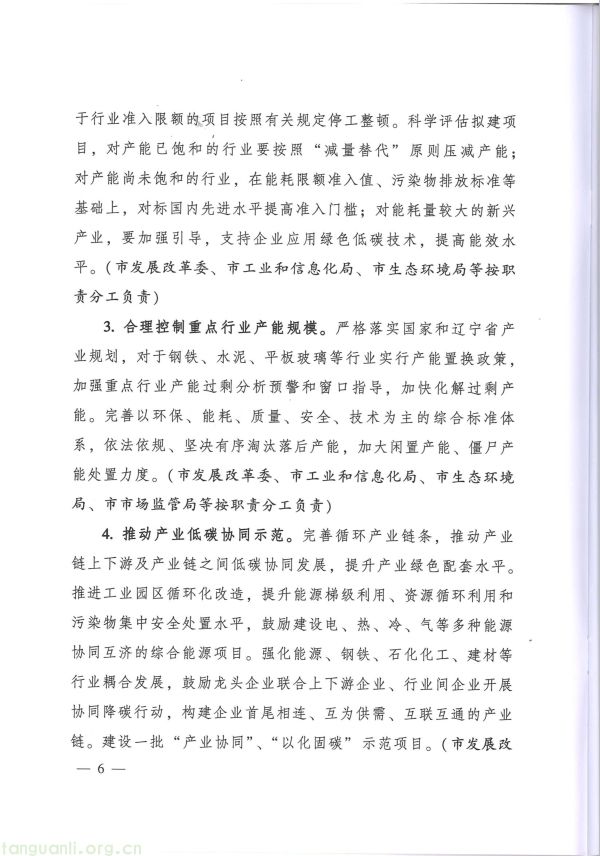 于行业准入限额的项目按照有关规定停工整顿。科学评估拟建项目，对产能已饱和的行业要按照“减量替代”原则压减产能；对产能尚未饱和的行业，在能耗限额准入值、污染物排放标准等基础上，对标国内先进水平提高准入门槛；对能耗量较大的新兴产业，要加强引导，支持企业应用绿色低碳技术，提高能效水平。（市发展改革委、市工业和信息化局、市生态环境局等按职责分工负责）

3. 合理控制重点行业产能规模。严格落实国家和辽宁省产业规划，对于钢铁、水泥、平板玻璃等行业实行产能置换政策，加强重点行业产能过剩分析预警和窗口指导，加快化解过剩产能。完善以环保、能耗、质量、安全、技术为主的综合标准体系，依法依规、坚决有序淘汰落后产能，加大闲置产能、僵尸产能处置力度。（市发展改革委、市工业和信息化局、市生态环境局、市市场监管局等按职责分工负责）

4. 推动产业低碳协同示范。完善循环产业链条，推动产业链上下游及产业链之间低碳协同发展，提升产业绿色配套水平。推进工业园区循环化改造，提升能源梯级利用、资源循环利用和污染物集中安全处置水平，鼓励建设电、热、冷、气等多种能源协同互济的综合能源项目。强化能源、钢铁、石化化工、建材等行业耦合发展，鼓励龙头企业联合上下游企业、行业间企业开展协同降碳行动，构建企业首尾相连、互为供需、互联互通的产业链。建设一批“产业协同”、“以化固碳”示范项目。（市发展改

— 6 —

tanguanli.org.cn